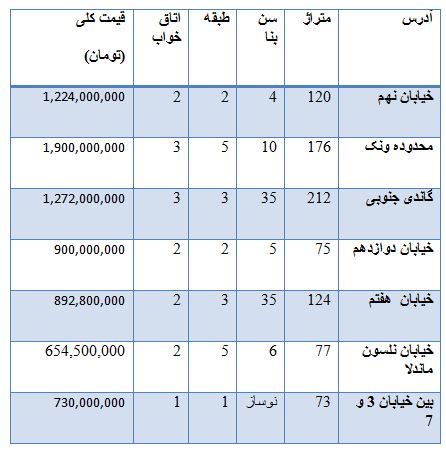 | آدرس | متراژ | سن بنا | طبقه | اتاق خواب | قیمت کلی (تومان) |
|---|---|---|---|---|---|
| خیابان نهم | 120 | 4 | 2 | 2 | 1,224,000,000 |
| محدوده ونک | 176 | 10 | 5 | 3 | 1,900,000,000 |
| گاندی جنوبی | 212 | 35 | 3 | 3 | 1,272,000,000 |
| خیابان دوازدهم | 75 | 5 | 2 | 2 | 900,000,000 |
| خیابان هفتم | 124 | 35 | 3 | 2 | 892,800,000 |
| خیابان نلسون ماندلا | 77 | 6 | 5 | 2 | 654,500,000 |
| بین خیابان 3 و 7 | 73 | نوساز | 1 | 1 | 730,000,000 |